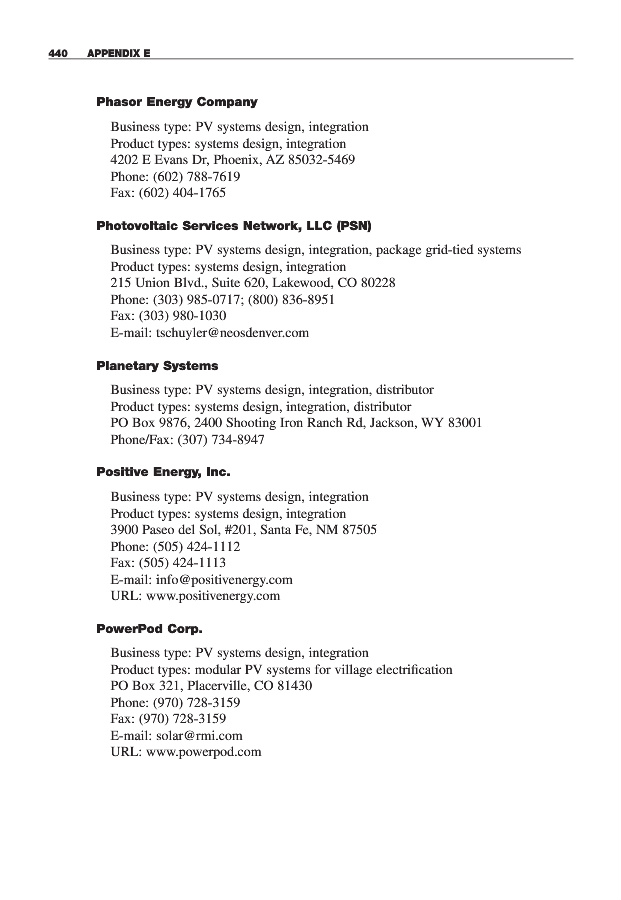 440 APPENDIX E

Phasor Energy Company

Business type: PV systems design, integration
Product types: systems design, integration
4202 E Evans Dr, Phoenix, AZ 85032-5469
Phone: (602) 788-7619
Fax: (602) 404-1765

Photovoltaic Services Network, LLC (PSN)

Business type: PV systems design, integration, package grid-tied systems
Product types: systems design, integration
215 Union Blvd., Suite 620, Lakewood, CO 80228
Phone: (303) 985-0717; (800) 836-8951
Fax: (303) 980-1030
E-mail: tschuyler@neosdenver.com

Planetary Systems

Business type: PV systems design, integration, distributor
Product types: systems design, integration, distributor
PO Box 9876, 2400 Shooting Iron Ranch Rd, Jackson, WY 83001
Phone/Fax: (307) 734-8947

Positive Energy, Inc.

Business type: PV systems design, integration
Product types: systems design, integration
3900 Paseo del Sol, #201, Santa Fe, NM 87505
Phone: (505) 424-1112
Fax: (505) 424-1113
E-mail: info@positivenergy.com
URL: www.positivenergy.com

PowerPod Corp.

Business type: PV systems design, integration
Product types: modular PV systems for village electrification
PO Box 321, Placerville, CO 81430
Phone: (970) 728-3159
Fax: (970) 728-3159
E-mail: solar@rmi.com
URL: www.powerpod.com